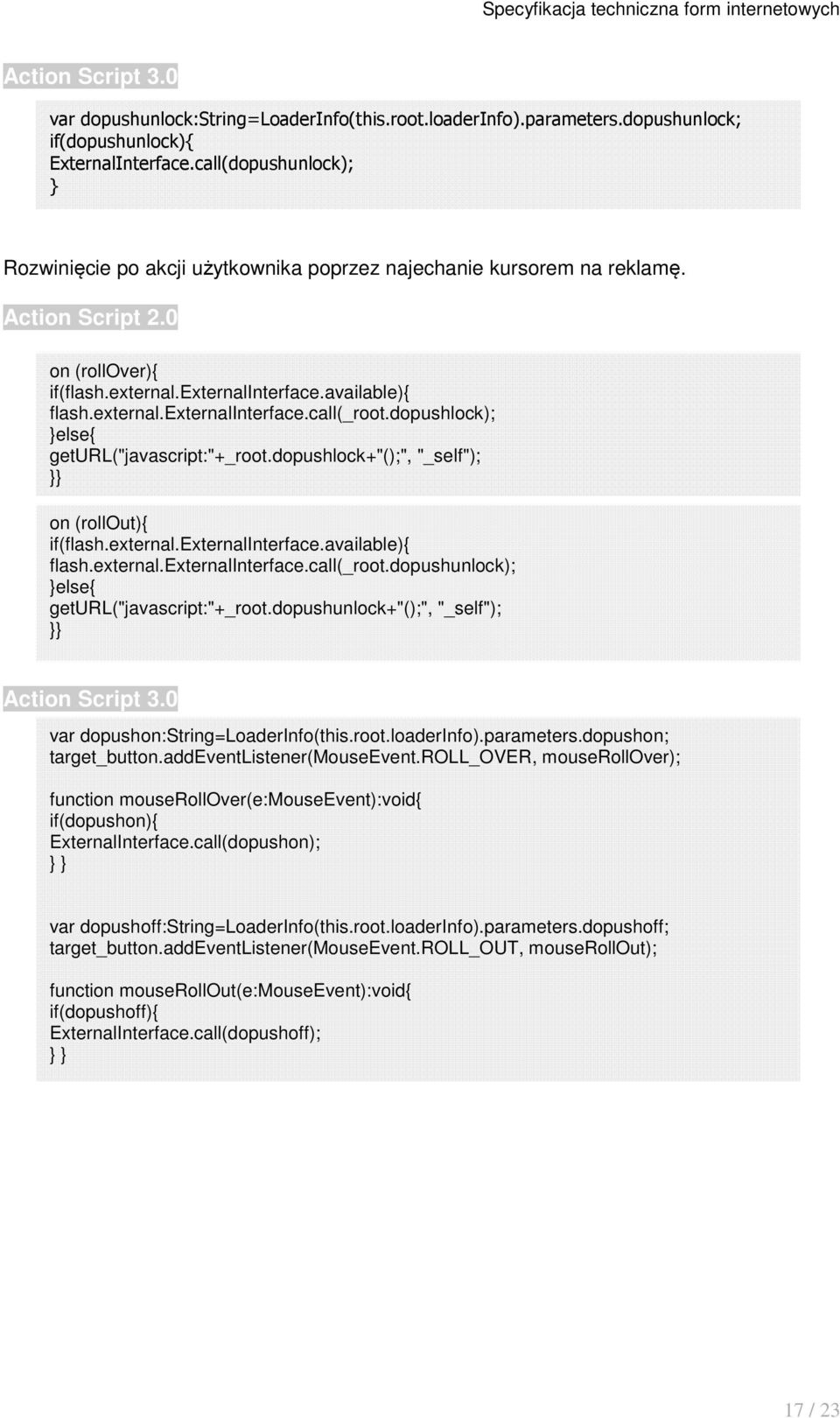 Specyfikacja techniczna form internetowych

Action Script 3.0

var dopushunlock:String=LoaderInfo(this.root.loaderInfo).parameters.dopushunlock;
if(dopushunlock){
ExternalInterface.call(dopushunlock);
}

Rozwinięcie po akcji użytkownika poprzez najechanie kursorem na reklamę.

Action Script 2.0

on (rollOver){
if(flash.external.ExternalInterface.available){
flash.external.ExternalInterface.call(_root.dopushlock);
}else{
getURL("javascript:"+_root.dopushlock+"();", "_self");
}}

on (rollOut){
if(flash.external.ExternalInterface.available){
flash.external.ExternalInterface.call(_root.dopushunlock);
}else{
getURL("javascript:"+_root.dopushunlock+"();", "_self");
}}

Action Script 3.0

var dopushon:String=LoaderInfo(this.root.loaderInfo).parameters.dopushon;
target_button.addEventListener(MouseEvent.ROLL_OVER, mouseRollOver);

function mouseRollOver(e:MouseEvent):void{
if(dopushon){
ExternalInterface.call(dopushon);
} }

var dopushoff:String=LoaderInfo(this.root.loaderInfo).parameters.dopushoff;
target_button.addEventListener(MouseEvent.ROLL_OUT, mouseRollOut);

function mouseRollOut(e:MouseEvent):void{
if(dopushoff){
ExternalInterface.call(dopushoff);
} }

17 / 23